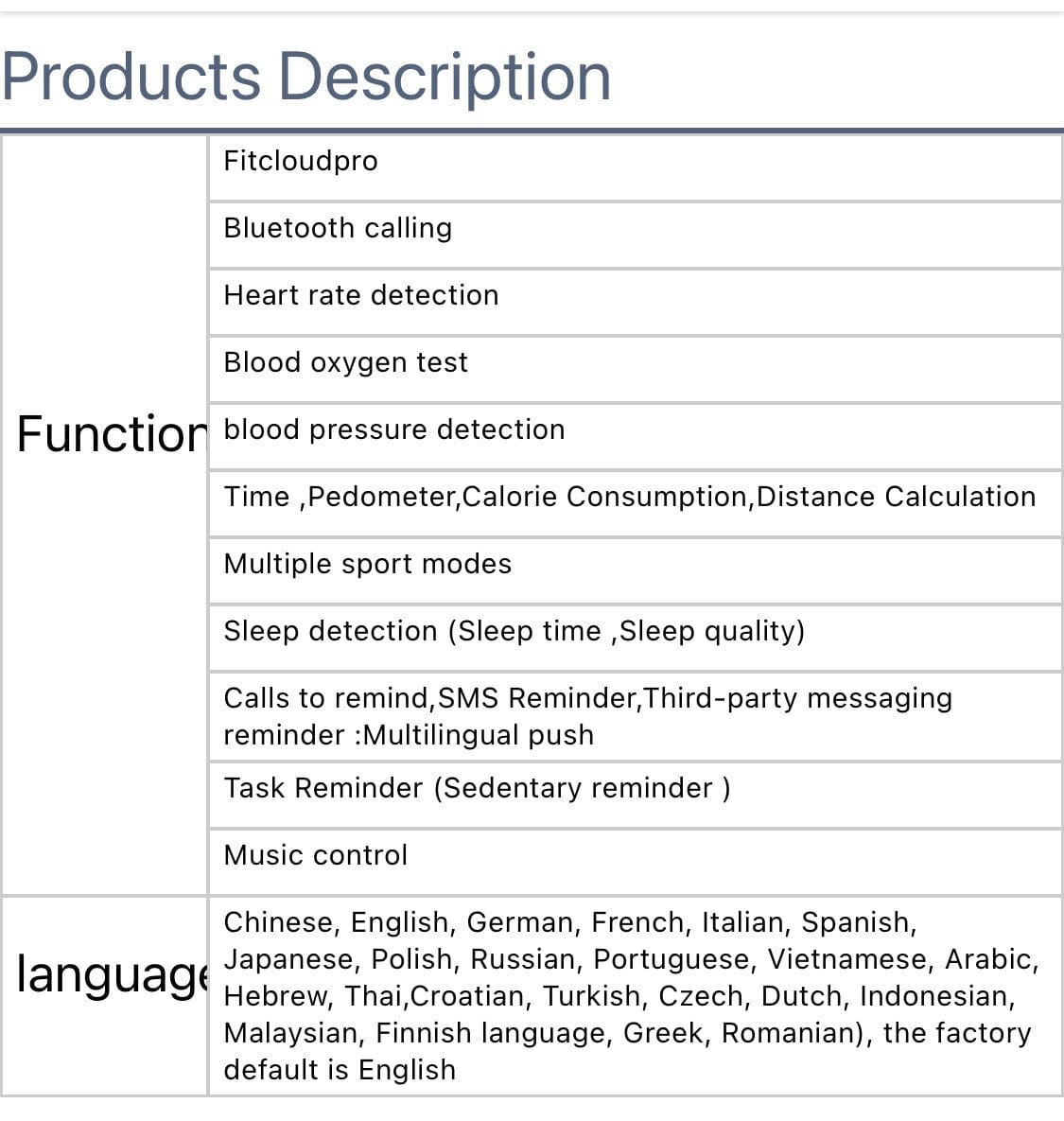 Products Description

| | |
|---|---|
| Function | Fitcloudpro |
| | Bluetooth calling |
| | Heart rate detection |
| | Blood oxygen test |
| | blood pressure detection |
| | Time ,Pedometer,Calorie Consumption,Distance Calculation |
| | Multiple sport modes |
| | Sleep detection (Sleep time ,Sleep quality) |
| | Calls to remind,SMS Reminder,Third-party messaging reminder :Multilingual push |
| | Task Reminder (Sedentary reminder ) |
| | Music control |
| language | Chinese, English, German, French, Italian, Spanish, Japanese, Polish, Russian, Portuguese, Vietnamese, Arabic, Hebrew, Thai,Croatian, Turkish, Czech, Dutch, Indonesian, Malaysian, Finnish language, Greek, Romanian), the factory default is English |